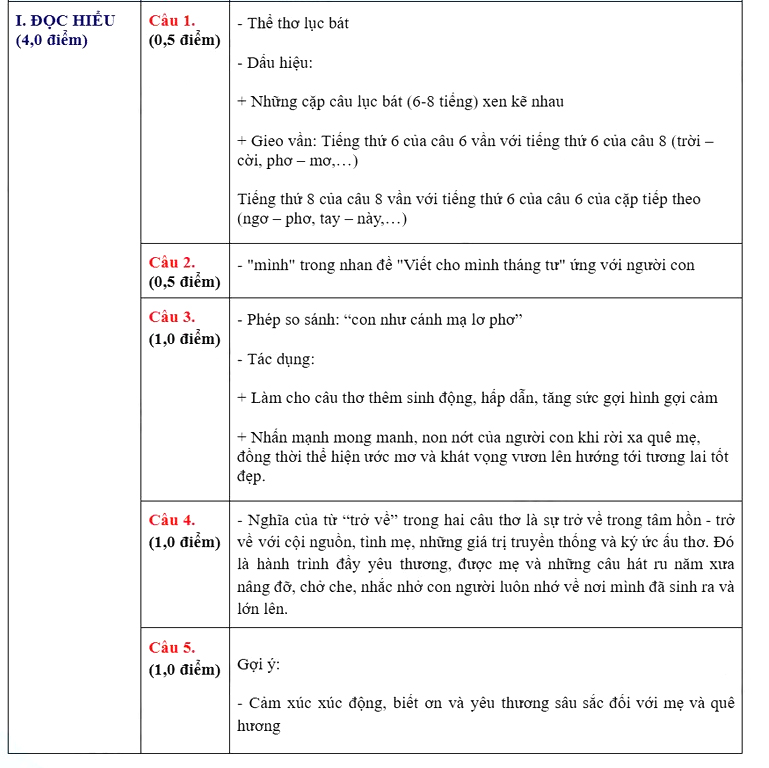 | I. ĐỌC HIỂU (4,0 điểm) | Câu 1. (0,5 điểm) | - Thể thơ lục bát<br><br>- Dấu hiệu:<br><br>+ Những cặp câu lục bát (6-8 tiếng) xen kẽ nhau<br><br>+ Gieo vần: Tiếng thứ 6 của câu 6 vần với tiếng thứ 6 của câu 8 (trời – cời, phơ – mơ,…)<br><br>Tiếng thứ 8 của câu 8 vần với tiếng thứ 6 của câu 6 của cặp tiếp theo (ngơ – phơ, tay – này,…) |
|---|---|---|
| | Câu 2. (0,5 điểm) | - "mình" trong nhan đề "Viết cho mình tháng tư" ứng với người con |
| | Câu 3. (1,0 điểm) | - Phép so sánh: “con như cánh mạ lơ phơ”<br><br>- Tác dụng:<br><br>+ Làm cho câu thơ thêm sinh động, hấp dẫn, tăng sức gợi hình gợi cảm<br><br>+ Nhấn mạnh mong manh, non nớt của người con khi rời xa quê mẹ, đồng thời thể hiện ước mơ và khát vọng vươn lên hướng tới tương lai tốt đẹp. |
| | Câu 4. (1,0 điểm) | - Nghĩa của từ “trở về” trong hai câu thơ là sự trở về trong tâm hồn - trở về với cội nguồn, tình mẹ, những giá trị truyền thống và ký ức ấu thơ. Đó là hành trình đầy yêu thương, được mẹ và những câu hát ru năm xưa nâng đỡ, chở che, nhắc nhở con người luôn nhớ về nơi mình đã sinh ra và lớn lên. |
| | Câu 5. (1,0 điểm) | Gợi ý:<br><br>- Cảm xúc xúc động, biết ơn và yêu thương sâu sắc đối với mẹ và quê hương |